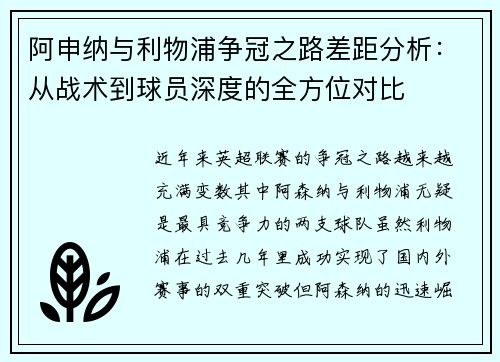 阿申纳与利物浦争冠之路差距分析：从战术到球员深度的全方位对比

近年来英超联赛的争冠之路越来越充满变数其中阿森纳与利物浦无疑是最具竞争力的两支球队虽然利物浦在过去几年里成功实现了国内外赛事的双重突破但阿森纳的迅速崛